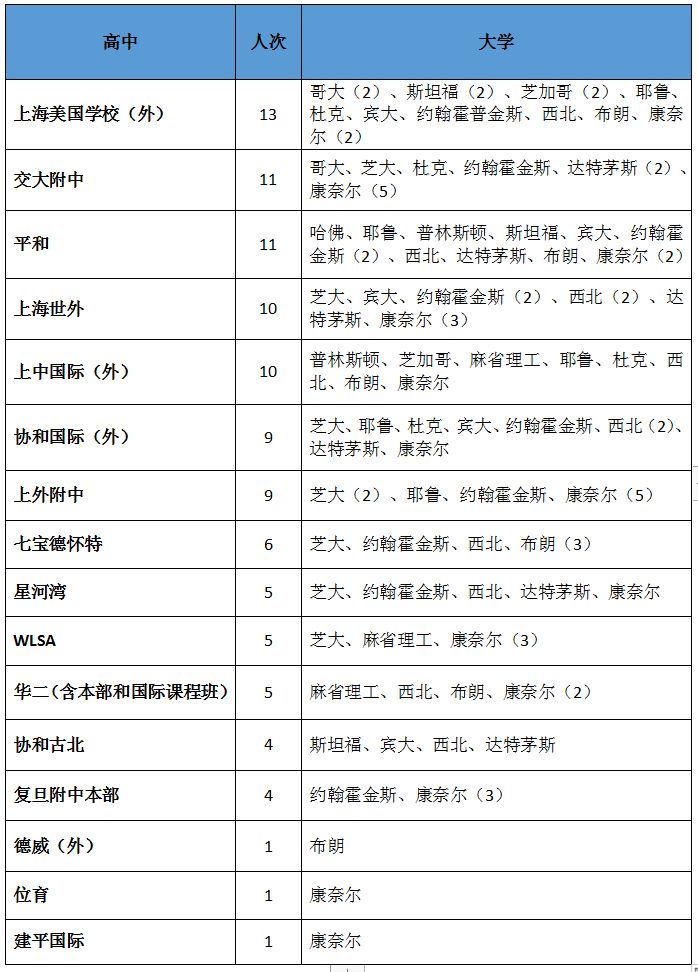 | 高中 | 人次 | 大学 |
|---|---|---|
| 上海美国学校（外） | 13 | 哥大（2）、斯坦福（2）、芝加哥（2）、耶鲁、杜克、宾大、约翰霍普金斯、西北、布朗、康奈尔（2） |
| 交大附中 | 11 | 哥大、芝大、杜克、约翰霍金斯、达特茅斯（2）、康奈尔（5） |
| 平和 | 11 | 哈佛、耶鲁、普林斯顿、斯坦福、宾大、约翰霍金斯（2）、西北、达特茅斯、布朗、康奈尔（2） |
| 上海世外 | 10 | 芝大、宾大、约翰霍金斯（2）、西北（2）、达特茅斯、康奈尔（3） |
| 上中国际（外） | 10 | 普林斯顿、芝加哥、麻省理工、耶鲁、杜克、西北、布朗、康奈尔 |
| 协和国际（外） | 9 | 芝大、耶鲁、杜克、宾大、约翰霍金斯、西北（2）、达特茅斯、康奈尔 |
| 上外附中 | 9 | 芝大（2）、耶鲁、约翰霍金斯、康奈尔（5） |
| 七宝德怀特 | 6 | 芝大、约翰霍金斯、西北、布朗（3） |
| 星河湾 | 5 | 芝大、约翰霍金斯、西北、达特茅斯、康奈尔 |
| WLSA | 5 | 芝大、麻省理工、康奈尔（3） |
| 华二（含本部和国际课程班） | 5 | 麻省理工、西北、布朗、康奈尔（2） |
| 协和古北 | 4 | 斯坦福、宾大、西北、达特茅斯 |
| 复旦附中本部 | 4 | 约翰霍金斯、康奈尔（3） |
| 德威（外） | 1 | 布朗 |
| 位育 | 1 | 康奈尔 |
| 建平国际 | 1 | 康奈尔 |